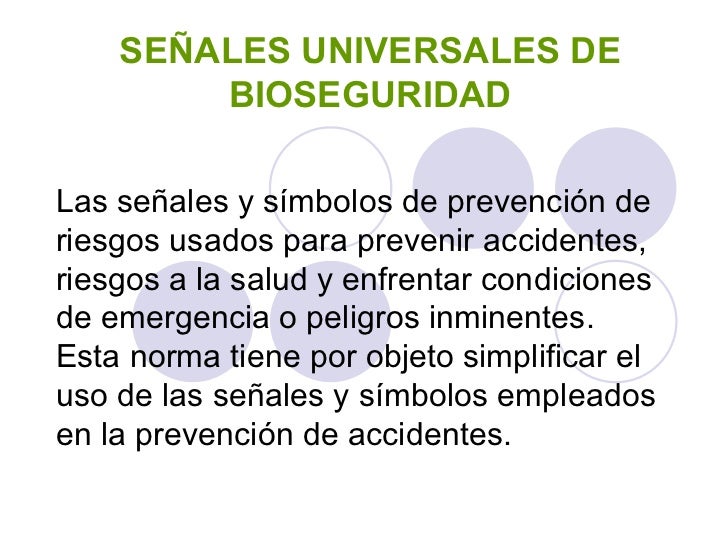 SEÑALES UNIVERSALES DE BIOSEGURIDAD

Las señales y símbolos de prevención de riesgos usados para prevenir accidentes, riesgos a la salud y enfrentar condiciones de emergencia o peligros inminentes. Esta norma tiene por objeto simplificar el uso de las señales y símbolos empleados en la prevención de accidentes.